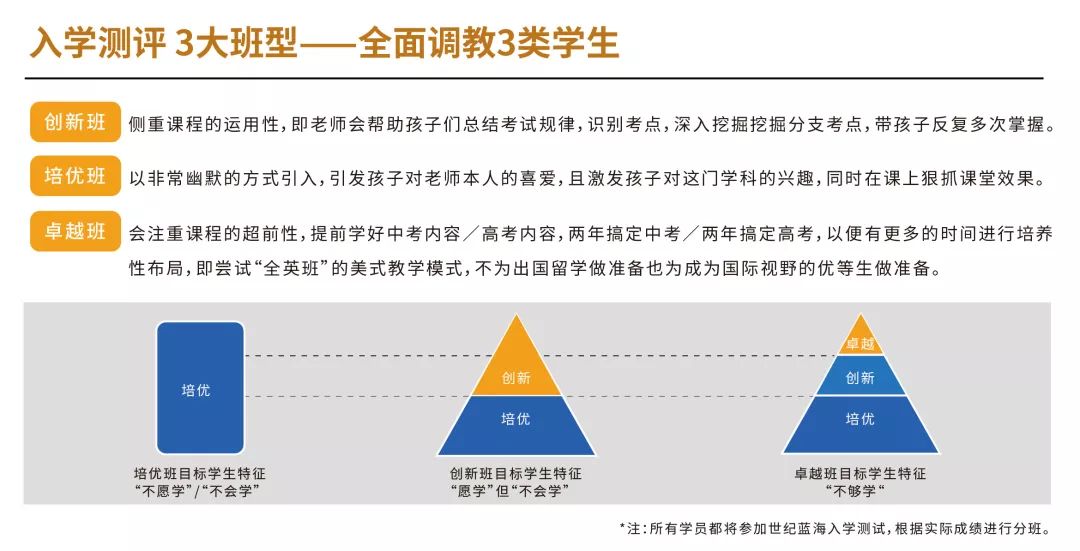 入学测评 3大班型——全面调教3类学生

创新班 侧重课程的运用性，即老师会帮助孩子们总结考试规律，识别考点，深入挖掘挖掘分支考点，带孩子反复多次掌握。

培优班 以非常幽默的方式引入，引发孩子对老师本人的喜爱，且激发孩子对这门学科的兴趣，同时在课上狠抓课堂效果。

卓越班 会注重课程的超前性，提前学好中考内容／高考内容，两年搞定中考／两年搞定高考，以便有更多的时间进行培养性布局，即尝试“全英班”的美式教学模式，不为出国留学做准备也为成为国际视野的优等生做准备。

培优

培优班目标学生特征
“不愿学”/“不会学”

创新
培优

创新班目标学生特征
“愿学”但“不会学”

卓越
创新
培优

卓越班目标学生特征
“不够学“

*注：所有学员都将参加世纪蓝海入学测试，根据实际成绩进行分班。